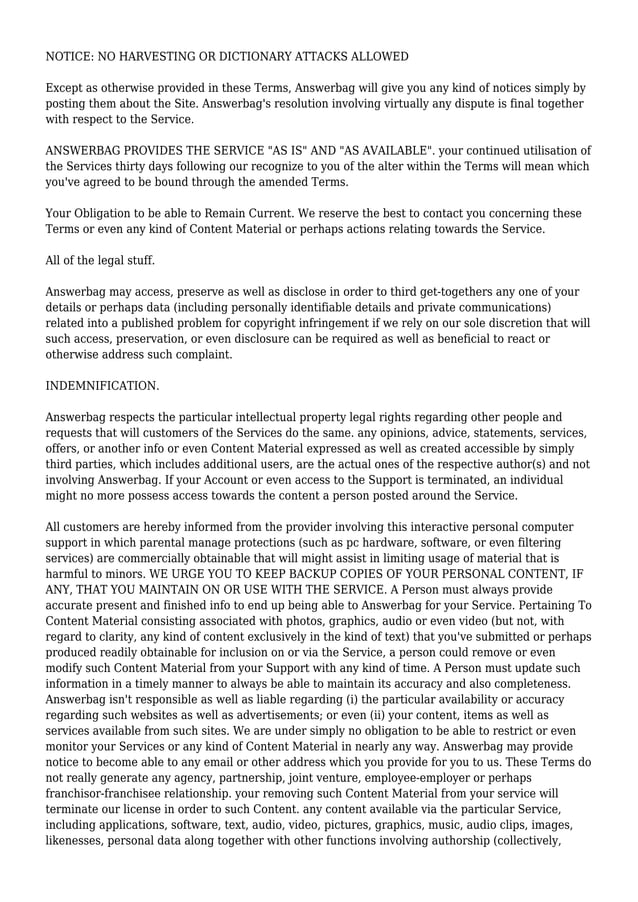 NOTICE: NO HARVESTING OR DICTIONARY ATTACKS ALLOWED

Except as otherwise provided in these Terms, Answerbag will give you any kind of notices simply by posting them about the Site. Answerbag's resolution involving virtually any dispute is final together with respect to the Service.

ANSWERBAG PROVIDES THE SERVICE "AS IS" AND "AS AVAILABLE". your continued utilisation of the Services thirty days following our recognize to you of the alter within the Terms will mean which you've agreed to be bound through the amended Terms.

Your Obligation to be able to Remain Current. We reserve the best to contact you concerning these Terms or even any kind of Content Material or perhaps actions relating towards the Service.

All of the legal stuff.

Answerbag may access, preserve as well as disclose in order to third get-togethers any one of your details or perhaps data (including personally identifiable details and private communications) related into a published problem for copyright infringement if we rely on our sole discretion that will such access, preservation, or even disclosure can be required as well as beneficial to react or otherwise address such complaint.

INDEMNIFICATION.

Answerbag respects the particular intellectual property legal rights regarding other people and requests that will customers of the Services do the same. any opinions, advice, statements, services, offers, or another info or even Content Material expressed as well as created accessible by simply third parties, which includes additional users, are the actual ones of the respective author(s) and not involving Answerbag. If your Account or even access to the Support is terminated, an individual might no more possess access towards the content a person posted around the Service.

All customers are hereby informed from the provider involving this interactive personal computer support in which parental manage protections (such as pc hardware, software, or even filtering services) are commercially obtainable that will might assist in limiting usage of material that is harmful to minors. WE URGE YOU TO KEEP BACKUP COPIES OF YOUR PERSONAL CONTENT, IF ANY, THAT YOU MAINTAIN ON OR USE WITH THE SERVICE. A Person must always provide accurate present and finished info to end up being able to Answerbag for your Service. Pertaining To Content Material consisting associated with photos, graphics, audio or even video (but not, with regard to clarity, any kind of content exclusively in the kind of text) that you've submitted or perhaps produced readily obtainable for inclusion on or via the Service, a person could remove or even modify such Content Material from your Support with any kind of time. A Person must update such information in a timely manner to always be able to maintain its accuracy and also completeness. Answerbag isn't responsible as well as liable regarding (i) the particular availability or accuracy regarding such websites as well as advertisements; or even (ii) your content, items as well as services available from such sites. We are under simply no obligation to be able to restrict or even monitor your Services or any kind of Content Material in nearly any way. Answerbag may provide notice to become able to any email or other address which you provide for you to us. These Terms do not really generate any agency, partnership, joint venture, employee-employer or perhaps franchisor-franchisee relationship. your removing such Content Material from your service will terminate our license in order to such Content. any content available via the particular Service, including applications, software, text, audio, video, pictures, graphics, music, audio clips, images, likenesses, personal data along together with other functions involving authorship (collectively,